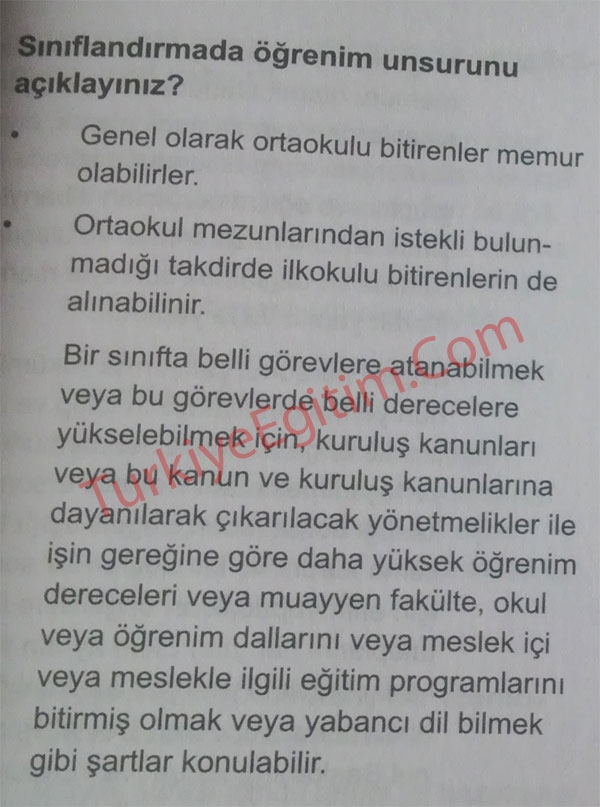 Sınıflandırmada öğrenim unsurunu açıklayınız?

• Genel olarak ortaokulu bitirenler memur olabilirler.

• Ortaokul mezunlarından istekli bulunmadığı takdirde ilkokulu bitirenlerin de alınabilinir.

Bir sınıfta belli görevlere atanabilmek veya bu görevlerde belli derecelere yükselebilmek için, kuruluş kanunları veya bu kanun ve kuruluş kanunlarına dayanılarak çıkarılacak yönetmelikler ile işin gereğine göre daha yüksek öğrenim dereceleri veya muayyen fakülte, okul veya öğrenim dallarını veya meslek içi veya meslekle ilgili eğitim programlarını bitirmiş olmak veya yabancı dil bilmek gibi şartlar konulabilir.

TurkiyeEgitim.Com